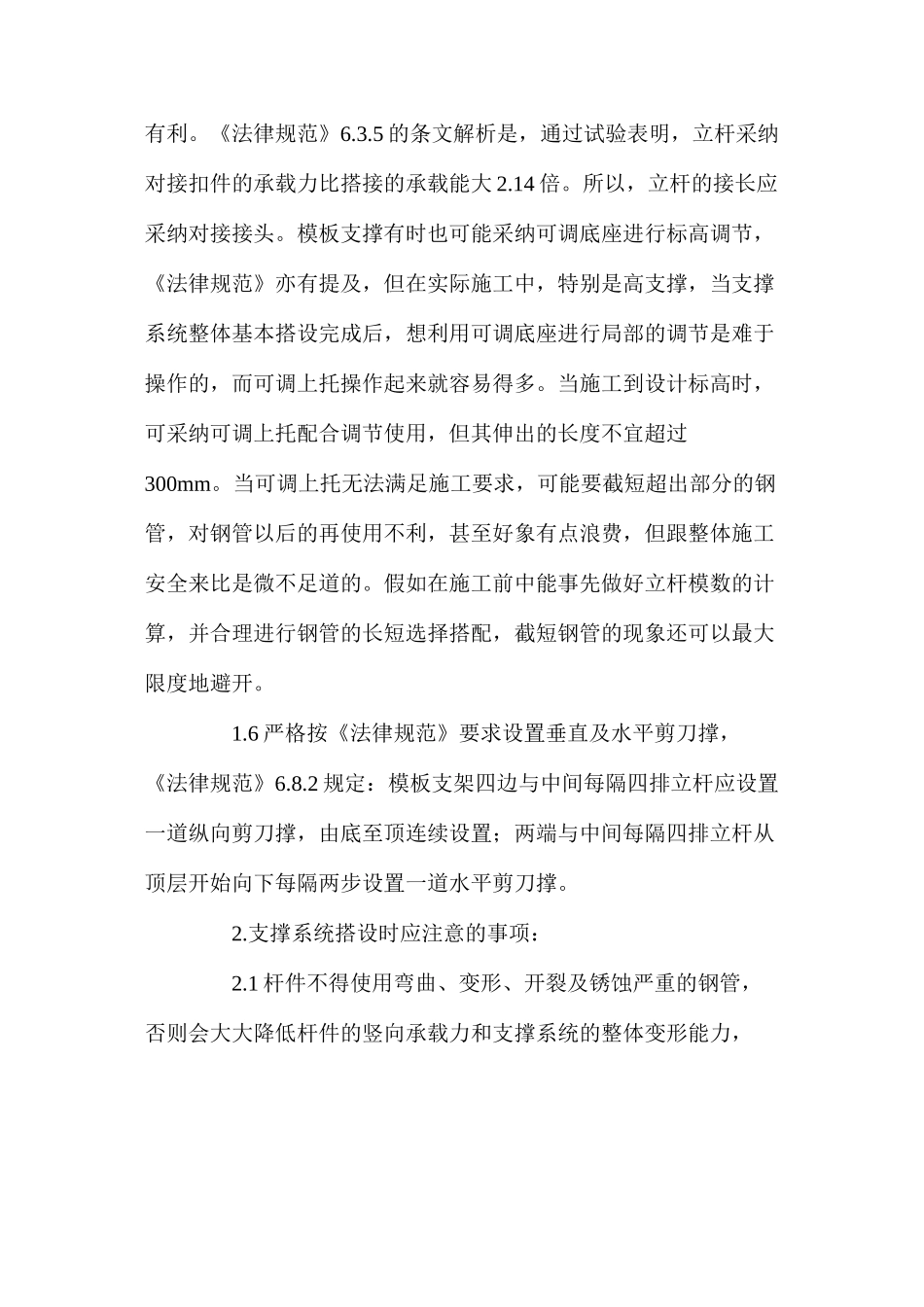 有利。《法律规范》6.3.5 的条文解析是，通过试验表明，立杆采纳对接扣件的承载力比搭接的承载能大 2.14 倍。所以，立杆的接长应采纳对接接头。模板支撑有时也可能采纳可调底座进行标高调节，《法律规范》亦有提及，但在实际施工中，特别是高支撑，当支撑系统整体基本搭设完成后，想利用可调底座进行局部的调节是难于操作的，而可调上托操作起来就容易得多。当施工到设计标高时，可采纳可调上托配合调节使用，但其伸出的长度不宜超过 300mm。当可调上托无法满足施工要求，可能要截短超出部分的钢管，对钢管以后的再使用不利，甚至好象有点浪费，但跟整体施工安全来比是微不足道的。假如在施工前中能事先做好立杆模数的计算，并合理进行钢管的长短选择搭配，截短钢管的现象还可以最大限度地避开。

1.6 严格按《法律规范》要求设置垂直及水平剪刀撑，《法律规范》6.8.2 规定：模板支架四边与中间每隔四排立杆应设置一道纵向剪刀撑，由底至顶连续设置；两端与中间每隔四排立杆从顶层开始向下每隔两步设置一道水平剪刀撑。

2.支撑系统搭设时应注意的事项：

2.1 杆件不得使用弯曲、变形、开裂及锈蚀严重的钢管，否则会大大降低杆件的竖向承载力和支撑系统的整体变形能力，